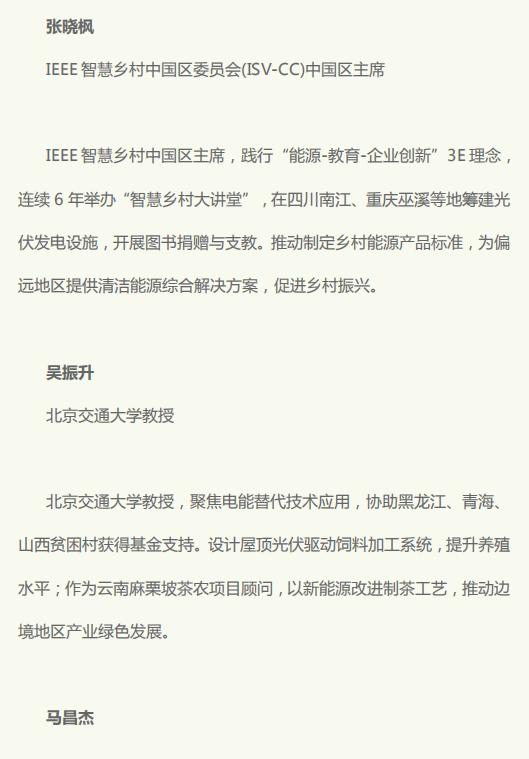 张晓枫

IEEE 智慧乡村中国区委员会(ISV-CC)中国区主席

IEEE 智慧乡村中国区主席，践行“能源-教育-企业创新”3E 理念，连续 6 年举办“智慧乡村大讲堂”，在四川南江、重庆巫溪等地筹建光伏发电设施，开展图书捐赠与支教。推动制定乡村能源产品标准，为偏远地区提供清洁能源综合解决方案，促进乡村振兴。

吴振升

北京交通大学教授

北京交通大学教授，聚焦电能替代技术应用，协助黑龙江、青海、山西贫困村获得基金支持。设计屋顶光伏驱动饲料加工系统，提升养殖水平；作为云南麻栗坡茶农项目顾问，以新能源改进制茶工艺，推动边境地区产业绿色发展。

马昌杰